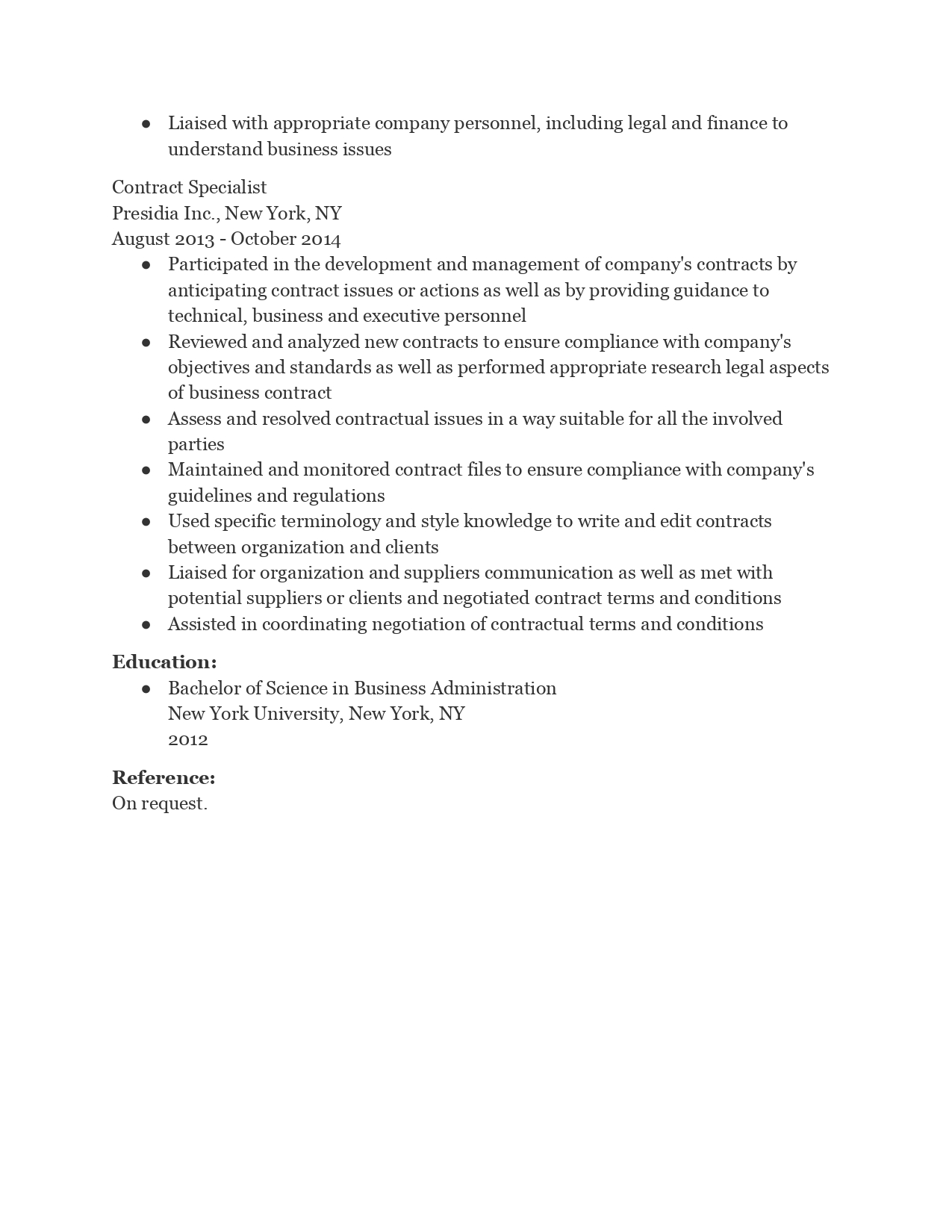 ● Liaised with appropriate company personnel, including legal and finance to understand business issues

Contract Specialist
Presidia Inc., New York, NY
August 2013 - October 2014
● Participated in the development and management of company's contracts by anticipating contract issues or actions as well as by providing guidance to technical, business and executive personnel
● Reviewed and analyzed new contracts to ensure compliance with company's objectives and standards as well as performed appropriate research legal aspects of business contract
● Assess and resolved contractual issues in a way suitable for all the involved parties
● Maintained and monitored contract files to ensure compliance with company's guidelines and regulations
● Used specific terminology and style knowledge to write and edit contracts between organization and clients
● Liaised for organization and suppliers communication as well as met with potential suppliers or clients and negotiated contract terms and conditions
● Assisted in coordinating negotiation of contractual terms and conditions

Education:
● Bachelor of Science in Business Administration
New York University, New York, NY
2012

Reference:
On request.